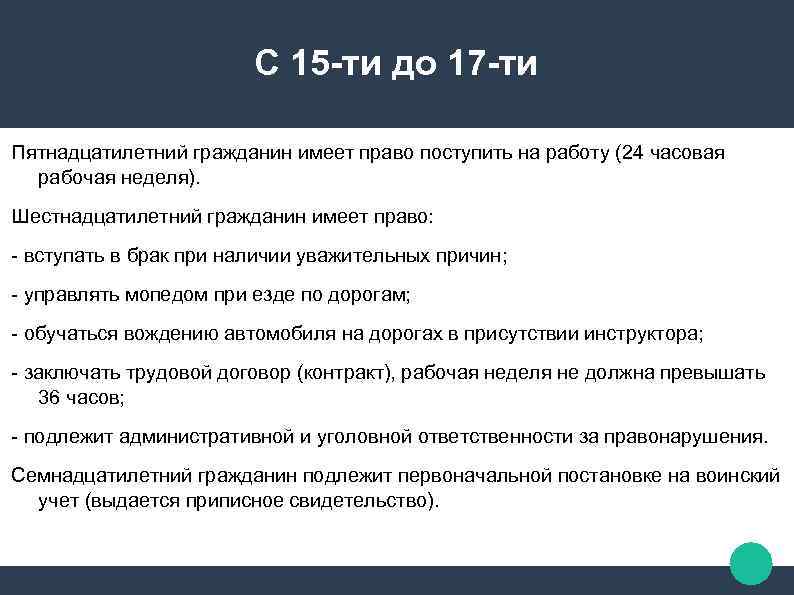 С 15-ти до 17-ти

Пятнадцатилетний гражданин имеет право поступить на работу (24 часовая рабочая неделя).

Шестнадцатилетний гражданин имеет право:

- вступать в брак при наличии уважительных причин;

- управлять мопедом при езде по дорогам;

- обучаться вождению автомобиля на дорогах в присутствии инструктора;

- заключать трудовой договор (контракт), рабочая неделя не должна превышать 36 часов;

- подлежит административной и уголовной ответственности за правонарушения.

Семнадцатилетний гражданин подлежит первоначальной постановке на воинский учет (выдается приписное свидетельство).